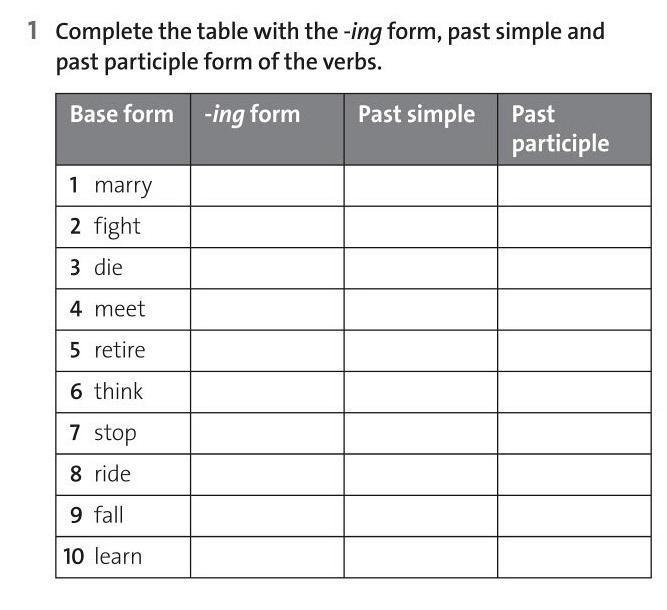 1 Complete the table with the -ing form, past simple and past participle form of the verbs.

| Base form | -ing form | Past simple | Past participle |
|---|---|---|---|
| 1 marry | | | |
| 2 fight | | | |
| 3 die | | | |
| 4 meet | | | |
| 5 retire | | | |
| 6 think | | | |
| 7 stop | | | |
| 8 ride | | | |
| 9 fall | | | |
| 10 learn | | | |